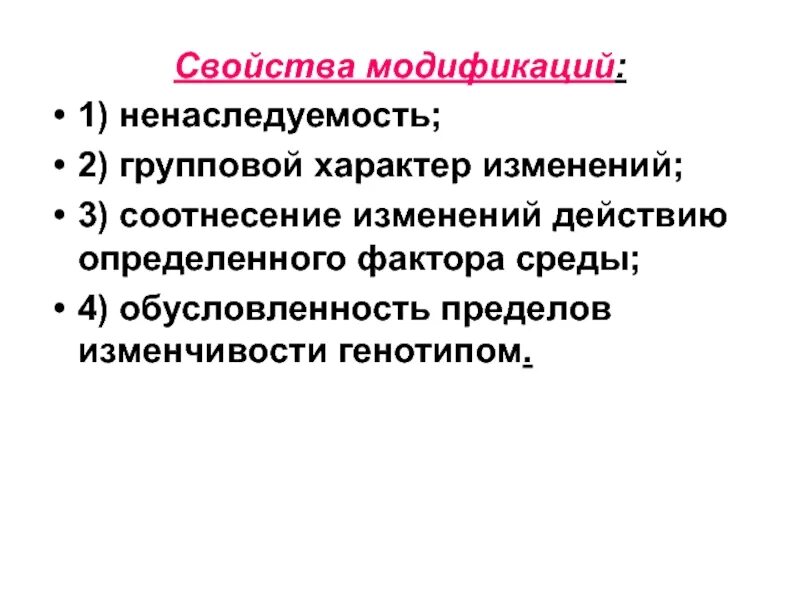 Свойства модификаций:

• 1) ненаследуемость;
• 2) групповой характер изменений;
• 3) соотнесение изменений действию определенного фактора среды;
• 4) обусловленность пределов изменчивости генотипом.